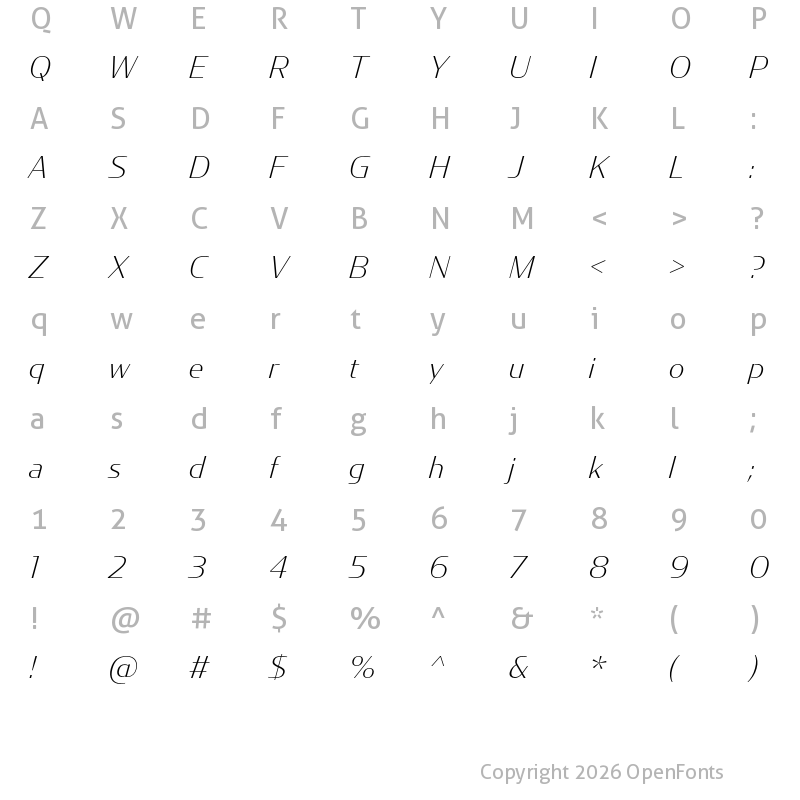 Q W E R T Y U I O P
Q W E R T Y U I O P
A S D F G H J K L :
A S D F G H J K L :
Z X C V B N M < > ?
Z X C V B N M < > ?
q w e r t y u i o p
q w e r t y u i o p
a s d f g h j k l ;
a s d f g h j k l ;
1 2 3 4 5 6 7 8 9 0
1 2 3 4 5 6 7 8 9 0
! @ # $ % ^ & * ( )
! @ # $ % ^ & * ( )

Copyright 2026 OpenFonts